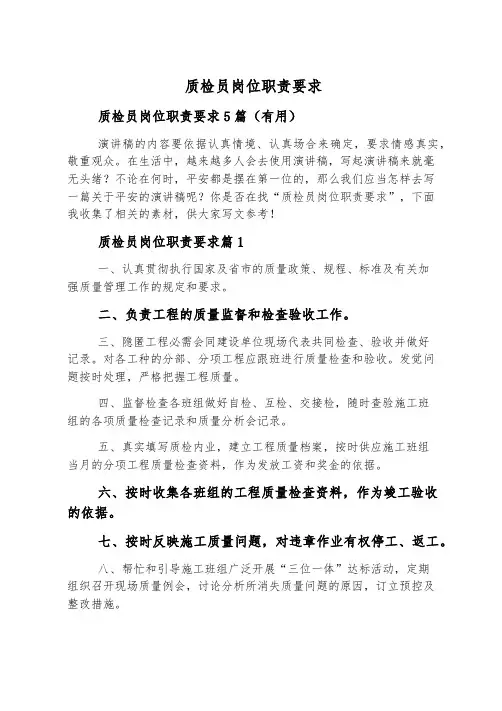 质检员岗位职责要求

质检员岗位职责要求5篇（有用）

演讲稿的内容要依据认真情境、认真场合来确定，要求情感真实，敬重观众。在生活中，越来越多人会去使用演讲稿，写起演讲稿来就毫无头绪？不论在何时，平安都是摆在第一位的，那么我们应当怎样去写一篇关于平安的演讲稿呢？你是否在找“质检员岗位职责要求”，下面我收集了相关的素材，供大家写文参考！

质检员岗位职责要求篇1

一、认真贯彻执行国家及省市的质量政策、规程、标准及有关加强质量管理工作的规定和要求。

二、负责工程的质量监督和检查验收工作。

三、隐匿工程必需会同建设单位现场代表共同检查、验收并做好记录。对各工种的分部、分项工程应跟班进行质量检查和验收。发觉问题按时处理，严格把握工程质量。

四、监督检查各班组做好自检、互检、交接检，随时查验施工班组的各项质量检查记录和质量分析会记录。

五、真实填写质检内业，建立工程质量档案，按时供应施工班组当月的分项工程质量检查资料，作为发放工资和奖金的依据。

六、按时收集各班组的工程质量检查资料，作为竣工验收的依据。

七、按时反映施工质量问题，对违章作业有权停工、返工。

八、帮忙和引导施工班组广泛开展“三位一体”达标活动，定期组织召开现场质量例会，讨论分析所消失质量问题的原因，订立预控及整改措施。